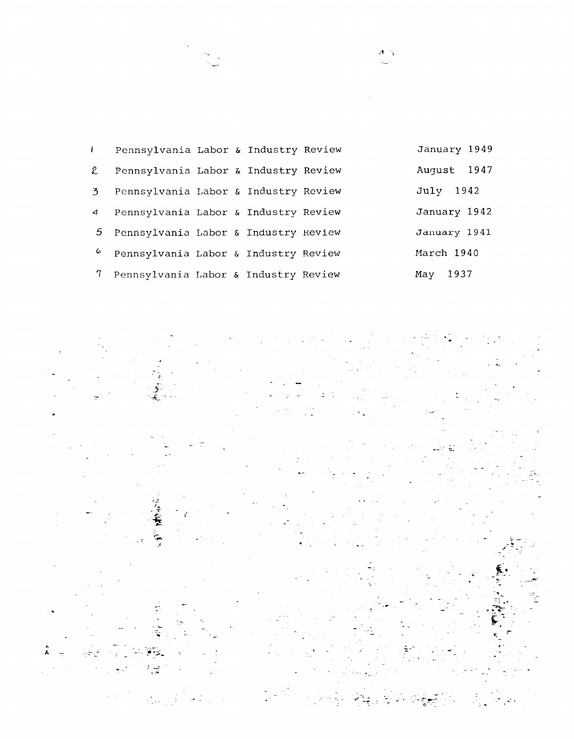 1 Pennsylvania Labor & Industry Review January 1949
2 Pennsylvania Labor & Industry Review August 1947
3 Pennsylvania Labor & Industry Review July 1942
4 Pennsylvania Labor & Industry Review January 1942
5 Pennsylvania Labor & Industry Review January 1941
6 Pennsylvania Labor & Industry Review March 1940
7 Pennsylvania Labor & Industry Review May 1937